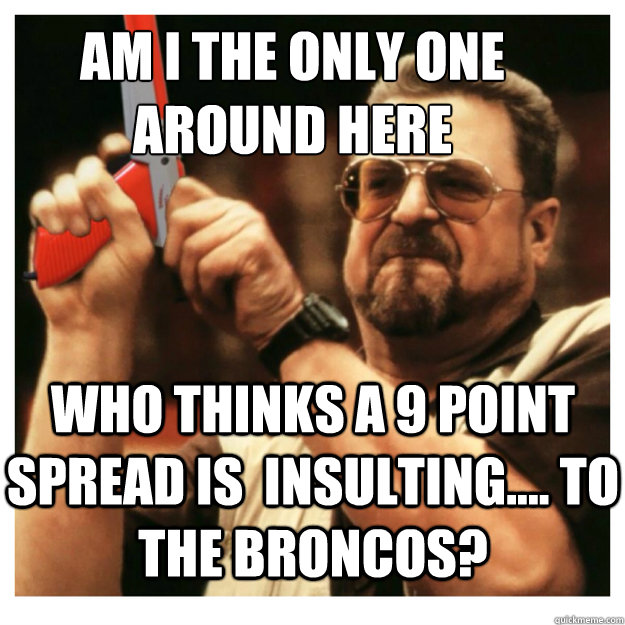 AM I THE ONLY ONE AROUND HERE

WHO THINKS A 9 POINT SPREAD IS INSULTING.... TO THE BRONCOS?

quickmeme.com